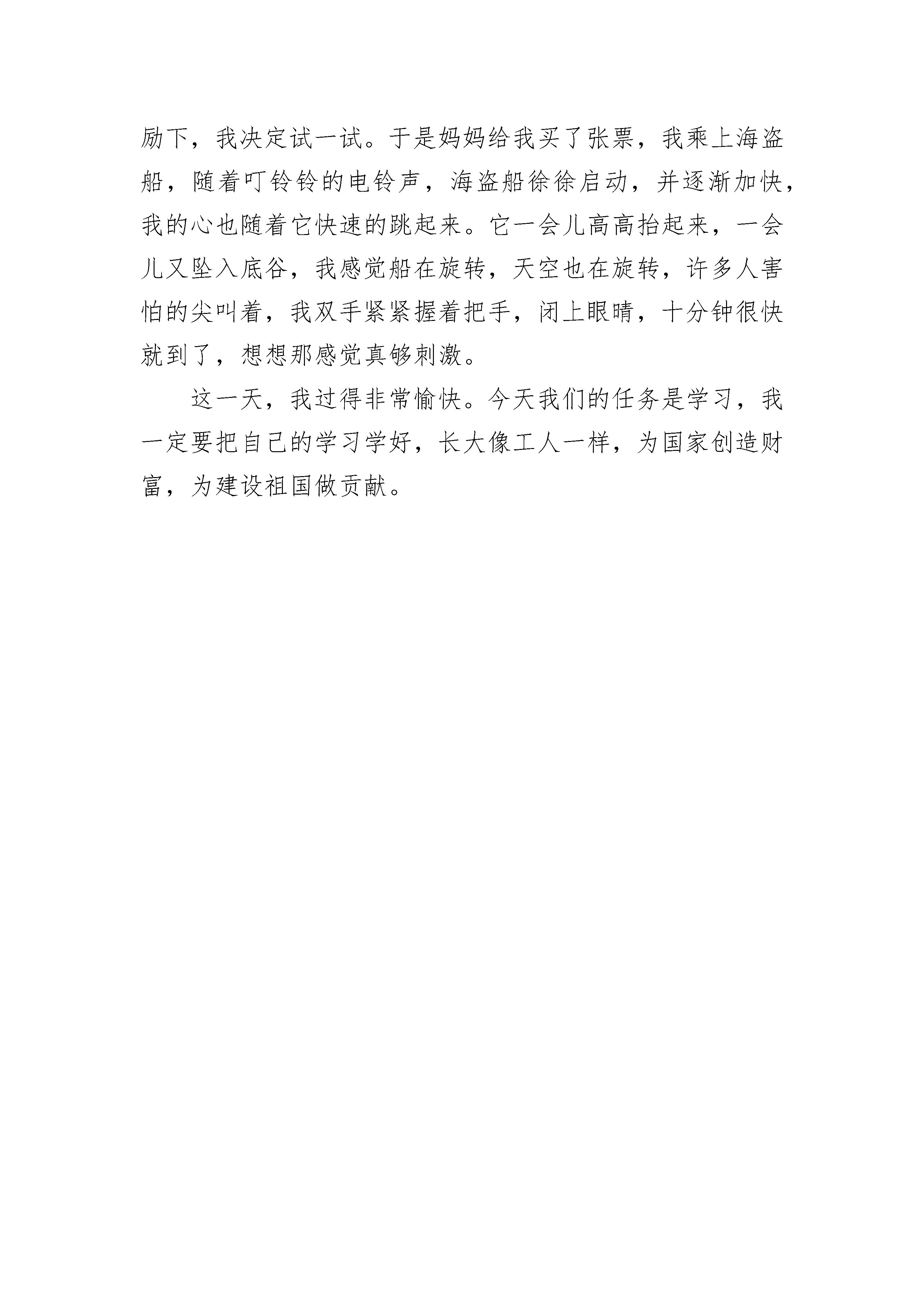 励下，我决定试一试。于是妈妈给我买了张票，我乘上海盗船，随着叮铃铃的电铃声，海盗船徐徐启动，并逐渐加快，我的心也随着它快速的跳起来。它一会儿高高抬起来，一会儿又坠入底谷，我感觉船在旋转，天空也在旋转，许多人害怕的尖叫着，我双手紧紧握着把手，闭上眼睛，十分钟很快就到了，想想那感觉真够刺激。

这一天，我过得非常愉快。今天我们的任务是学习，我一定要把自己的学习学好，长大像工人一样，为国家创造财富，为建设祖国做贡献。